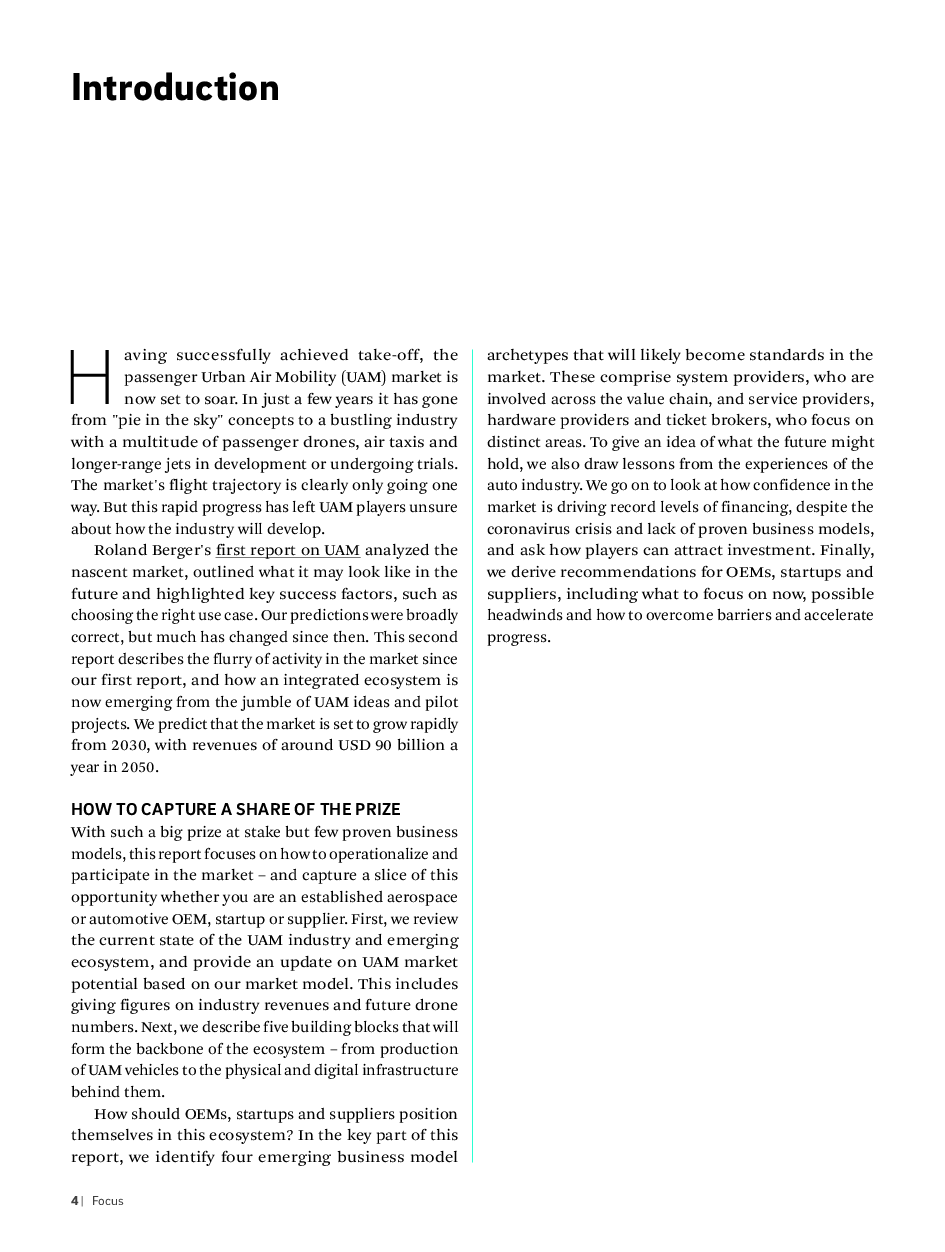 Introduction

Having successfully achieved take-off, the passenger Urban Air Mobility (UAM) market is now set to soar. In just a few years it has gone from "pie in the sky" concepts to a bustling industry with a multitude of passenger drones, air taxis and longer-range jets in development or undergoing trials. The market's flight trajectory is clearly only going one way. But this rapid progress has left UAM players unsure about how the industry will develop.

Roland Berger's first report on UAM analyzed the nascent market, outlined what it may look like in the future and highlighted key success factors, such as choosing the right use case. Our predictions were broadly correct, but much has changed since then. This second report describes the flurry of activity in the market since our first report, and how an integrated ecosystem is now emerging from the jumble of UAM ideas and pilot projects. We predict that the market is set to grow rapidly from 2030, with revenues of around USD 90 billion a year in 2050.

HOW TO CAPTURE A SHARE OF THE PRIZE
With such a big prize at stake but few proven business models, this report focuses on how to operationalize and participate in the market – and capture a slice of this opportunity whether you are an established aerospace or automotive OEM, startup or supplier. First, we review the current state of the UAM industry and emerging ecosystem, and provide an update on UAM market potential based on our market model. This includes giving figures on industry revenues and future drone numbers. Next, we describe five building blocks that will form the backbone of the ecosystem – from production of UAM vehicles to the physical and digital infrastructure behind them.

How should OEMs, startups and suppliers position themselves in this ecosystem? In the key part of this report, we identify four emerging business model archetypes that will likely become standards in the market. These comprise system providers, who are involved across the value chain, and service providers, hardware providers and ticket brokers, who focus on distinct areas. To give an idea of what the future might hold, we also draw lessons from the experiences of the auto industry. We go on to look at how confidence in the market is driving record levels of financing, despite the coronavirus crisis and lack of proven business models, and ask how players can attract investment. Finally, we derive recommendations for OEMs, startups and suppliers, including what to focus on now, possible headwinds and how to overcome barriers and accelerate progress.

4 | Focus